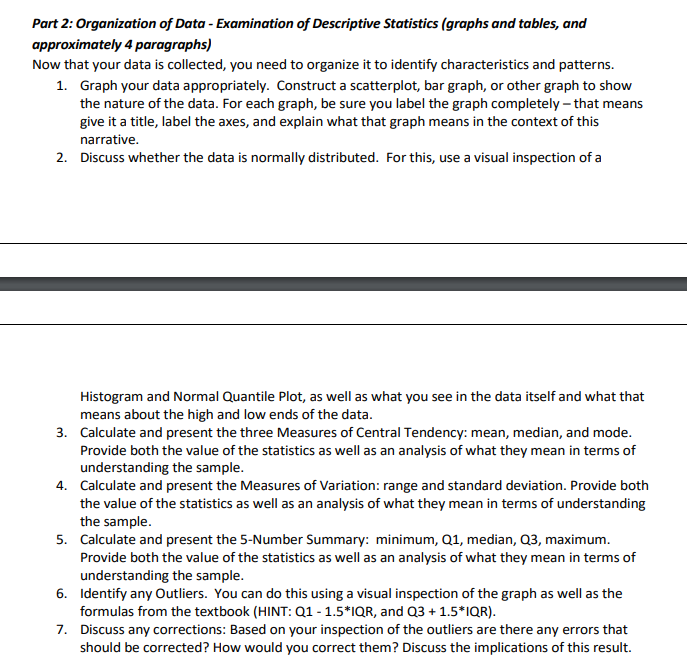 Part 2: Organization of Data - Examination of Descriptive Statistics (graphs and tables, and approximately 4 paragraphs)

Now that your data is collected, you need to organize it to identify characteristics and patterns.

1. Graph your data appropriately. Construct a scatterplot, bar graph, or other graph to show the nature of the data. For each graph, be sure you label the graph completely – that means give it a title, label the axes, and explain what that graph means in the context of this narrative.
2. Discuss whether the data is normally distributed. For this, use a visual inspection of a

Histogram and Normal Quantile Plot, as well as what you see in the data itself and what that means about the high and low ends of the data.
3. Calculate and present the three Measures of Central Tendency: mean, median, and mode. Provide both the value of the statistics as well as an analysis of what they mean in terms of understanding the sample.
4. Calculate and present the Measures of Variation: range and standard deviation. Provide both the value of the statistics as well as an analysis of what they mean in terms of understanding the sample.
5. Calculate and present the 5-Number Summary: minimum, Q1, median, Q3, maximum. Provide both the value of the statistics as well as an analysis of what they mean in terms of understanding the sample.
6. Identify any Outliers. You can do this using a visual inspection of the graph as well as the formulas from the textbook (HINT: Q1 - 1.5*IQR, and Q3 + 1.5*IQR).
7. Discuss any corrections: Based on your inspection of the outliers are there any errors that should be corrected? How would you correct them? Discuss the implications of this result.